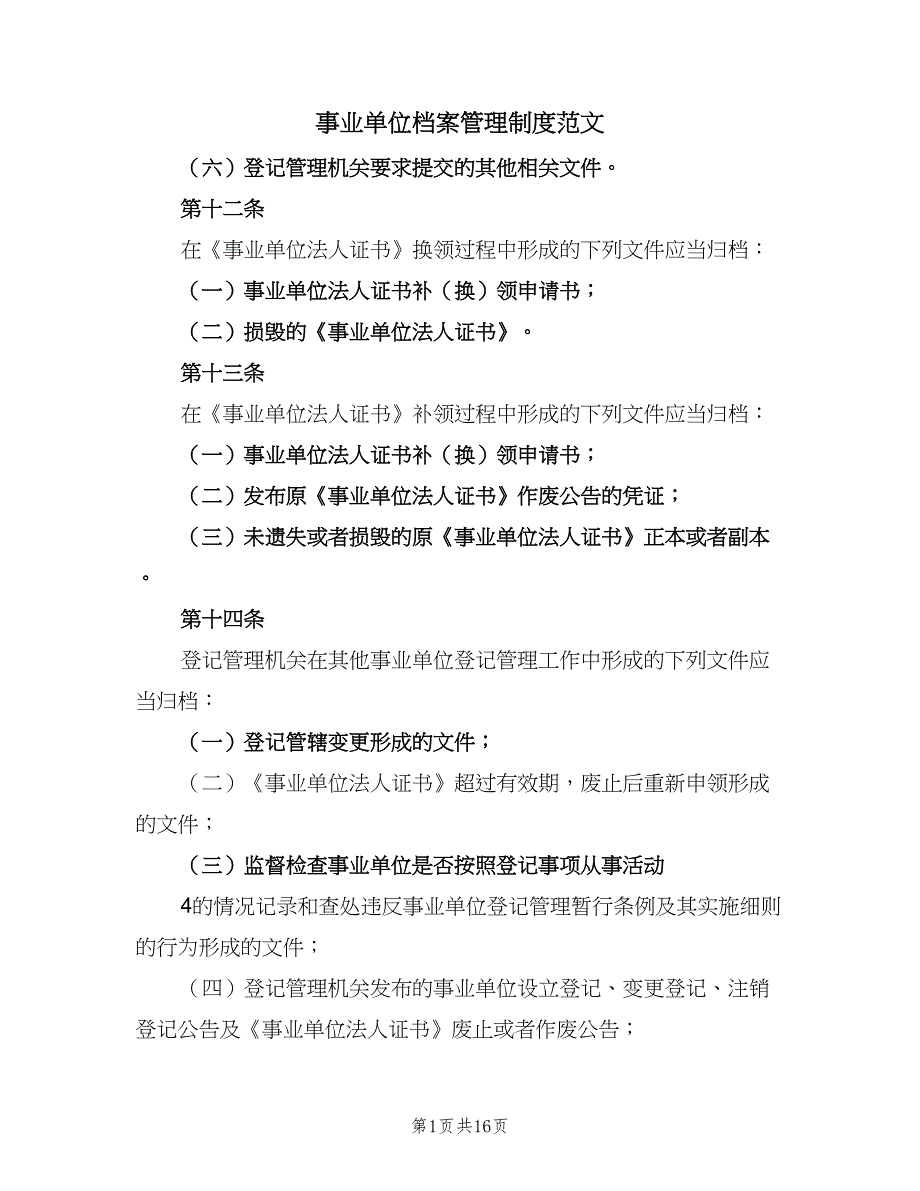 事业单位档案管理制度范文

（六）登记管理机关要求提交的其他相关文件。

第十二条

在《事业单位法人证书》换领过程中形成的下列文件应当归档：

（一）事业单位法人证书补（换）领申请书；

（二）损毁的《事业单位法人证书》。

第十三条

在《事业单位法人证书》补领过程中形成的下列文件应当归档：

（一）事业单位法人证书补（换）领申请书；

（二）发布原《事业单位法人证书》作废公告的凭证；

（三）未遗失或者损毁的原《事业单位法人证书》正本或者副本。

第十四条

登记管理机关在其他事业单位登记管理工作中形成的下列文件应当归档：

（一）登记管辖变更形成的文件；

（二）《事业单位法人证书》超过有效期，废止后重新申领形成的文件；

（三）监督检查事业单位是否按照登记事项从事活动

4的情况记录和查处违反事业单位登记管理暂行条例及其实施细则的行为形成的文件；

（四）登记管理机关发布的事业单位设立登记、变更登记、注销登记公告及《事业单位法人证书》废止或者作废公告；

第1页 共16页